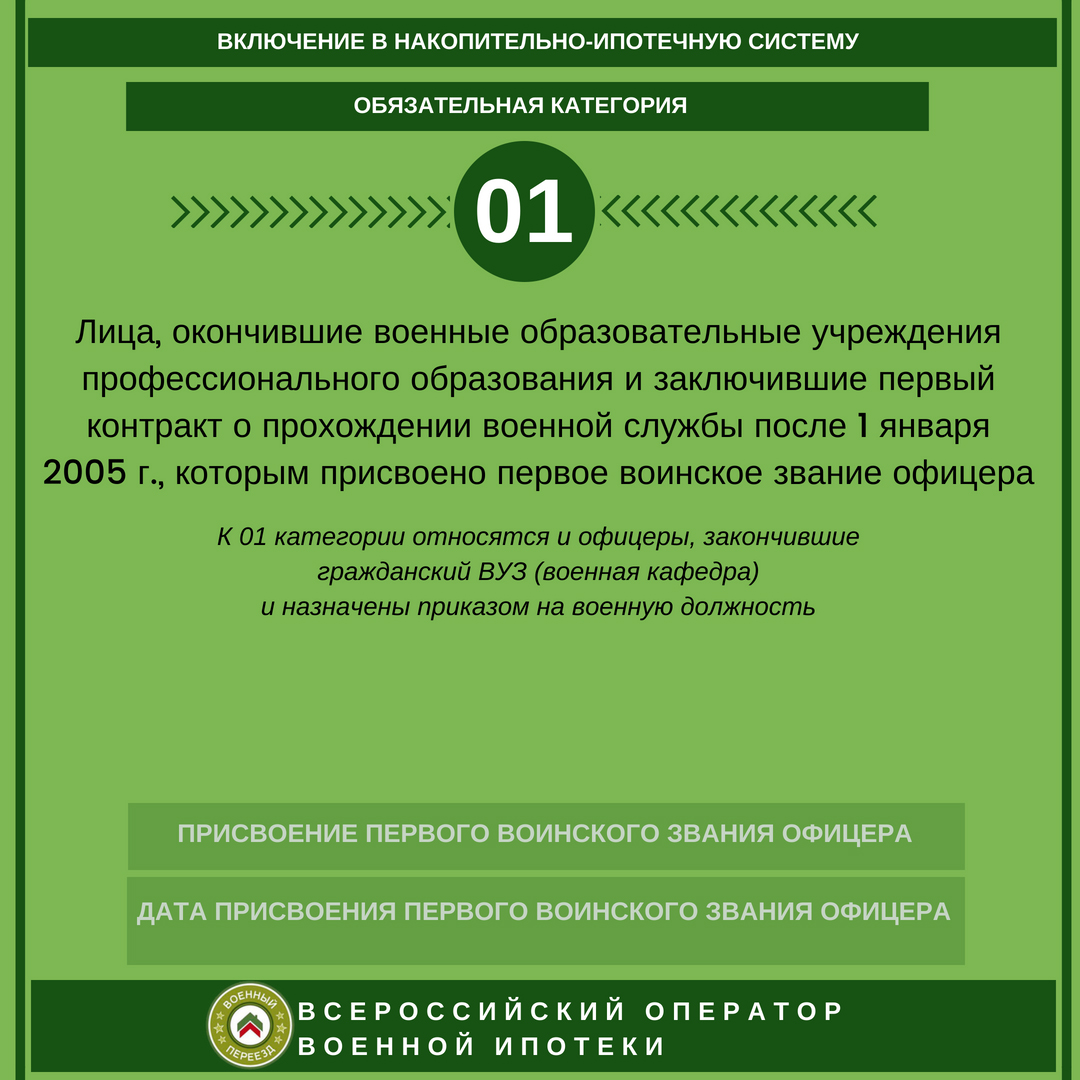 ВКЛЮЧЕНИЕ В НАКОПИТЕЛЬНО-ИПОТЕЧНУЮ СИСТЕМУ

ОБЯЗАТЕЛЬНАЯ КАТЕГОРИЯ

01

Лица, окончившие военные образовательные учреждения профессионального образования и заключившие первый контракт о прохождении военной службы после 1 января 2005 г., которым присвоено первое воинское звание офицера

К 01 категории относятся и офицеры, закончившие гражданский ВУЗ (военная кафедра) и назначены приказом на военную должность

ПРИСВОЕНИЕ ПЕРВОГО ВОИНСКОГО ЗВАНИЯ ОФИЦЕРА

ДАТА ПРИСВОЕНИЯ ПЕРВОГО ВОИНСКОГО ЗВАНИЯ ОФИЦЕРА

ВОЕННЫЙ ПЕРЕЕЗД

ВСЕРОССИЙСКИЙ ОПЕРАТОР ВОЕННОЙ ИПОТЕКИ